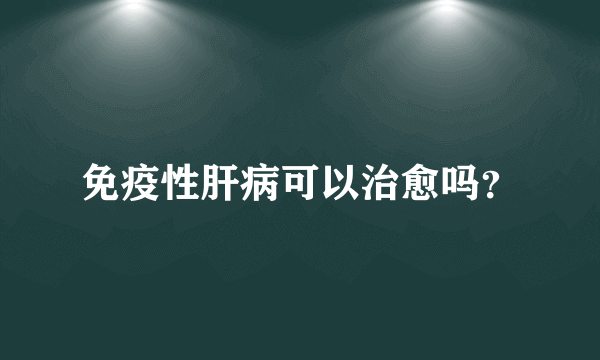 免疫性肝病可以治愈吗?